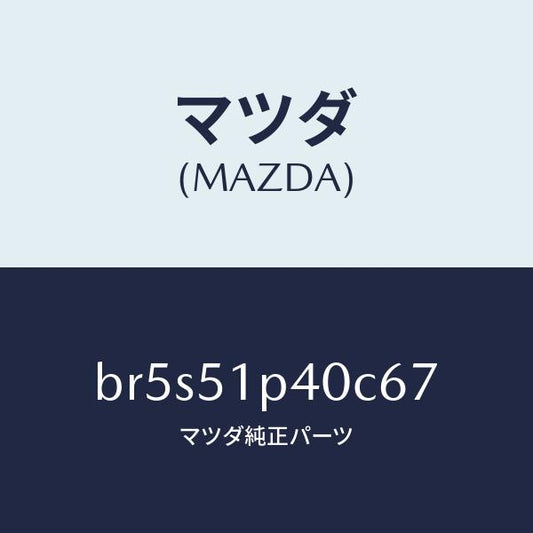 マツダ
(MAZDA)

br5s51p40c67
マツダ純正パーツ